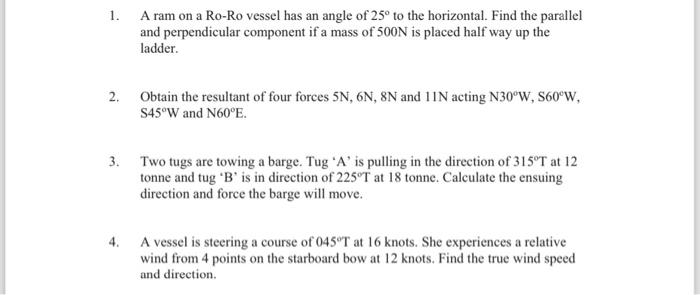 1. A ram on a Ro-Ro vessel has an angle of 25° to the horizontal. Find the parallel and perpendicular component if a mass of 500N is placed half way up the ladder.

2. Obtain the resultant of four forces 5N, 6N, 8N and 11N acting N30°W, S60°W, S45°W and N60°E.

3. Two tugs are towing a barge. Tug 'A' is pulling in the direction of 315°T at 12 tonne and tug 'B' is in direction of 225°T at 18 tonne. Calculate the ensuing direction and force the barge will move.

4. A vessel is steering a course of 045°T at 16 knots. She experiences a relative wind from 4 points on the starboard bow at 12 knots. Find the true wind speed and direction.